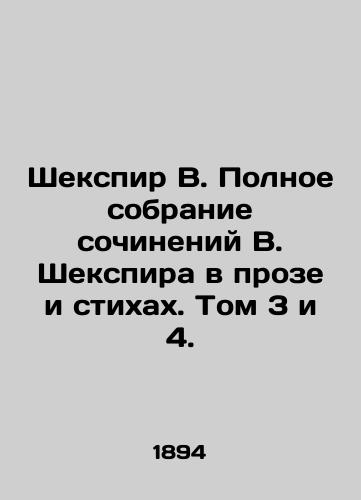 Шекспир В. Полное собрание сочинений В. Шекспира в прозе и стихах. Том 3 и 4.

1894